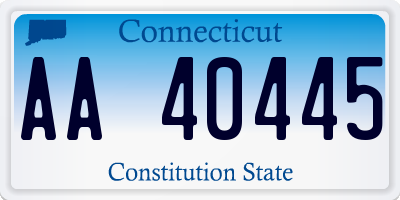 Connecticut

AA 40445

Constitution State